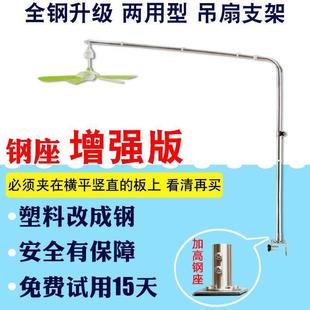 全钢升级 两用型 吊扇支架

钢座 增强版

必须夹在横平竖直的板上 看清再买

塑料改成钢

安全有保障

免费试用15天

加高钢座